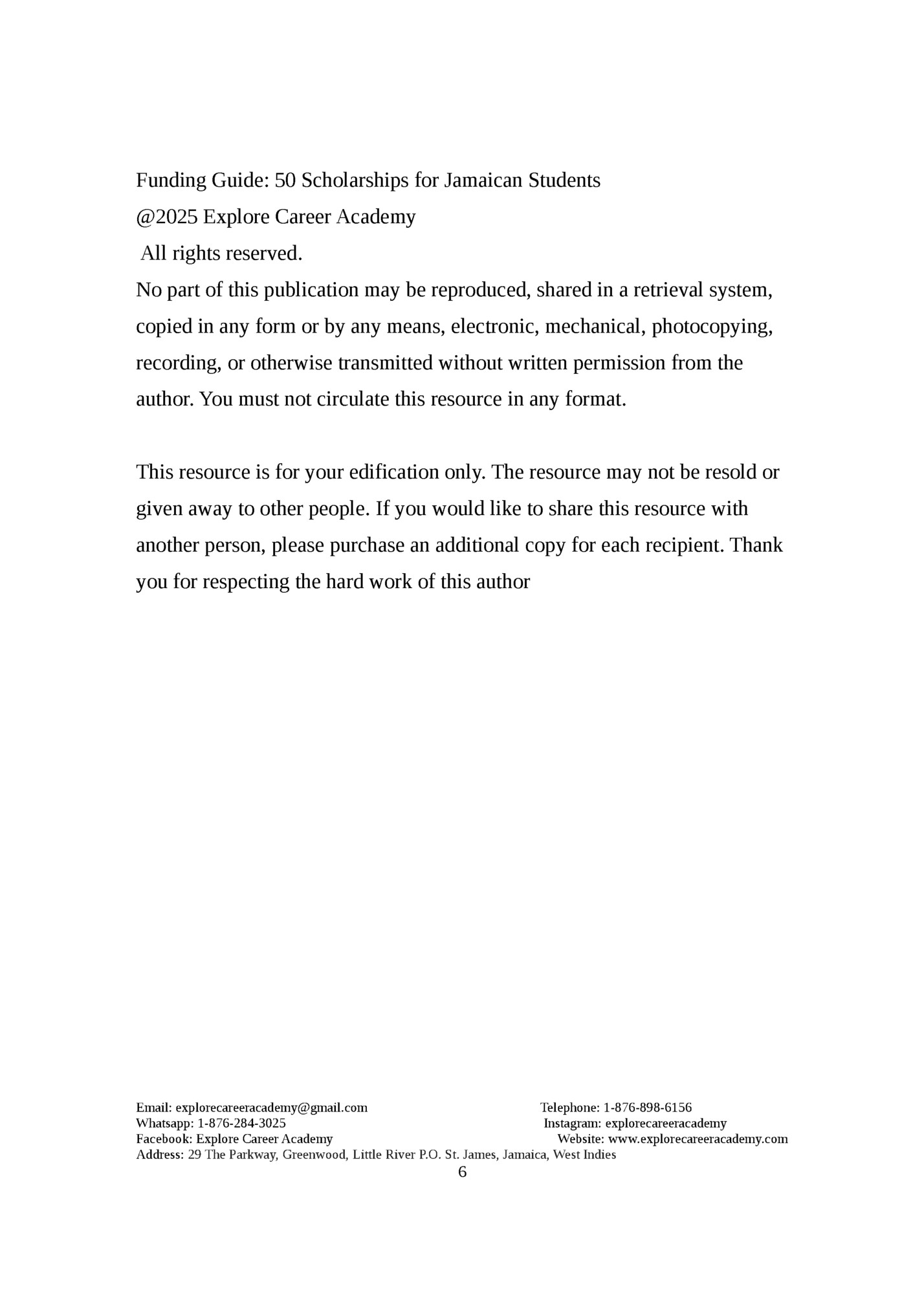 Funding Guide: 50 Scholarships for Jamaican Students
@2025 Explore Career Academy
All rights reserved.
No part of this publication may be reproduced, shared in a retrieval system, copied in any form or by any means, electronic, mechanical, photocopying, recording, or otherwise transmitted without written permission from the author. You must not circulate this resource in any format.

This resource is for your edification only. The resource may not be resold or given away to other people. If you would like to share this resource with another person, please purchase an additional copy for each recipient. Thank you for respecting the hard work of this author

Email: explorecareeracademy@gmail.com
Telephone: 1-876-898-6156
Whatsapp: 1-876-284-3025
Instagram: explorecareeracademy
Facebook: Explore Career Academy
Website: www.explorecareeracademy.com
Address: 29 The Parkway, Greenwood, Little River P.O. St. James, Jamaica, West Indies
6